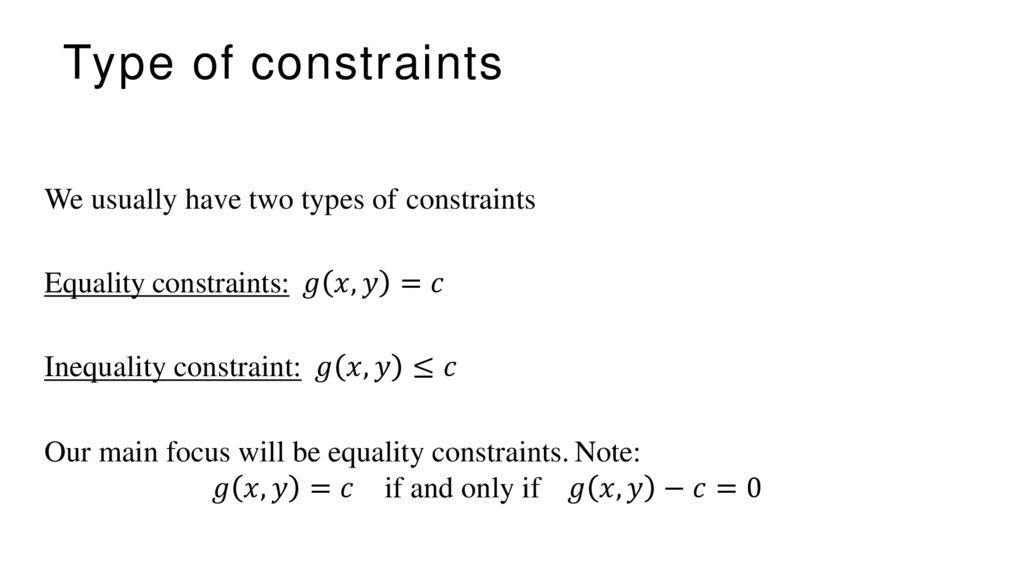 Type of constraints

We usually have two types of constraints

Equality constraints: $g(x, y) = c$

Inequality constraint: $g(x, y) \leq c$

Our main focus will be equality constraints. Note:
$g(x, y) = c$ if and only if $g(x, y) - c = 0$